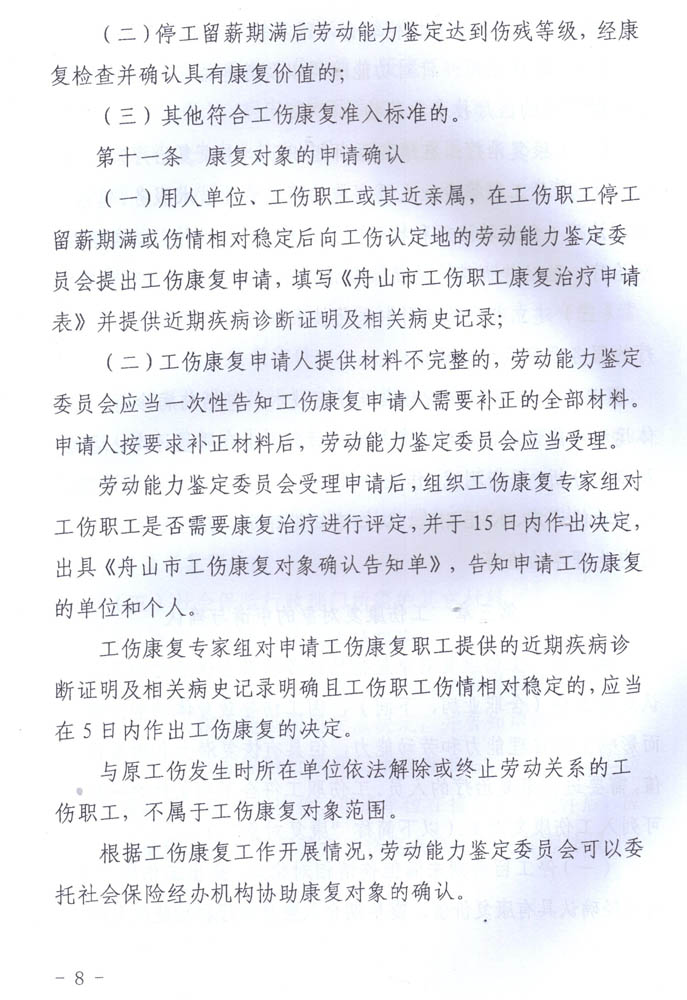 （二）停工留薪期满后劳动能力鉴定达到伤残等级，经康复检查并确认具有康复价值的；

（三）其他符合工伤康复准入标准的。

第十一条　康复对象的申请确认

（一）用人单位、工伤职工或其近亲属，在工伤职工停工留薪期满或伤情相对稳定后向工伤认定地的劳动能力鉴定委员会提出工伤康复申请，填写《舟山市工伤职工康复治疗申请表》并提供近期疾病诊断证明及相关病史记录；

（二）工伤康复申请人提供材料不完整的，劳动能力鉴定委员会应当一次性告知工伤康复申请人需要补正的全部材料。申请人按要求补正材料后，劳动能力鉴定委员会应当受理。

劳动能力鉴定委员会受理申请后，组织工伤康复专家组对工伤职工是否需要康复治疗进行评定，并于15日内作出决定，出具《舟山市工伤康复对象确认告知单》，告知申请工伤康复的单位和个人。

工伤康复专家组对申请工伤康复职工提供的近期疾病诊断证明及相关病史记录明确且工伤职工伤情相对稳定的，应当在5日内作出工伤康复的决定。

与原工伤发生时所在单位依法解除或终止劳动关系的工伤职工，不属于工伤康复对象范围。

根据工伤康复工作开展情况，劳动能力鉴定委员会可以委托社会保险经办机构协助康复对象的确认。

－8－